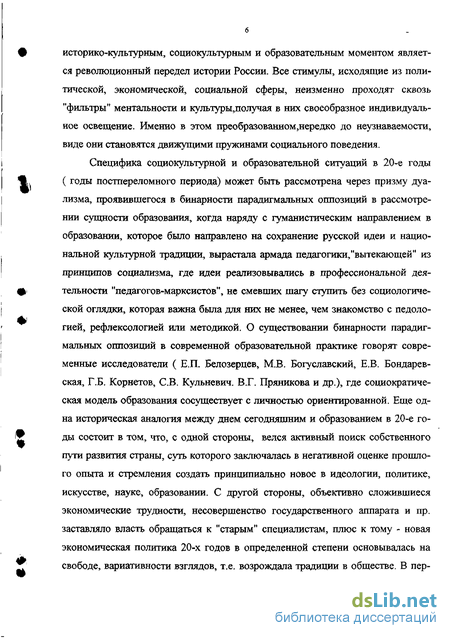 6

историко-культурным, социокультурным и образовательным моментом является революционный передел истории России. Все стимулы, исходящие из политической, экономической, социальной сферы, неизменно проходят сквозь "фильтры" ментальности и культуры,получая в них своеобразное индивидуальное освещение. Именно в этом преобразованном,нередко до неузнаваемости, виде они становятся движущими пружинами социального поведения.

Специфика социокультурной и образовательной ситуаций в 20-е годы ( годы постпереломного периода) может быть рассмотрена через призму дуализма, проявившегося в бинарности парадигмальных оппозиций в рассмотрении сущности образования, когда наряду с гуманистическим направлением в образовании, которое было направлено на сохранение русской идеи и национальной культурной традиции, вырастала армада педагогики,"вытекающей" из принципов социализма, где идеи реализовывались в профессиональной деятельности "педагогов-марксистов", не смевших шагу ступить без социологической оглядки, которая важна была для них не менее, чем знакомство с педологией, рефлексологией или методикой. О существовании бинарности парадигмальных оппозиций в современной образовательной практике говорят современные исследователи ( Е.П. Белозерцев, М.В. Богуславский, Е.В. Бондаревская, Г.Б. Корнетов, С.В. Кульневич. В.Г. Пряникова и др.), где социократическая модель образования сосуществует с личностью ориентированной. Еще одна историческая аналогия между днем сегодняшним и образованием в 20-е годы состоит в том, что, с одной стороны, велся активный поиск собственного пути развития страны, суть которого заключалась в негативной оценке прошлого опыта и стремления создать принципиально новое в идеологии, политике, искусстве, науке, образовании. С другой стороны, объективно сложившиеся экономические трудности, несовершенство государственного аппарата и пр. заставляло власть обращаться к "старым" специалистам, плюс к тому - новая экономическая политика 20-х годов в определенной степени основывалась на свободе, вариативности взглядов, т.е. возрождала традиции в обществе. В пер-

dsLib.net
библиотека диссертаций